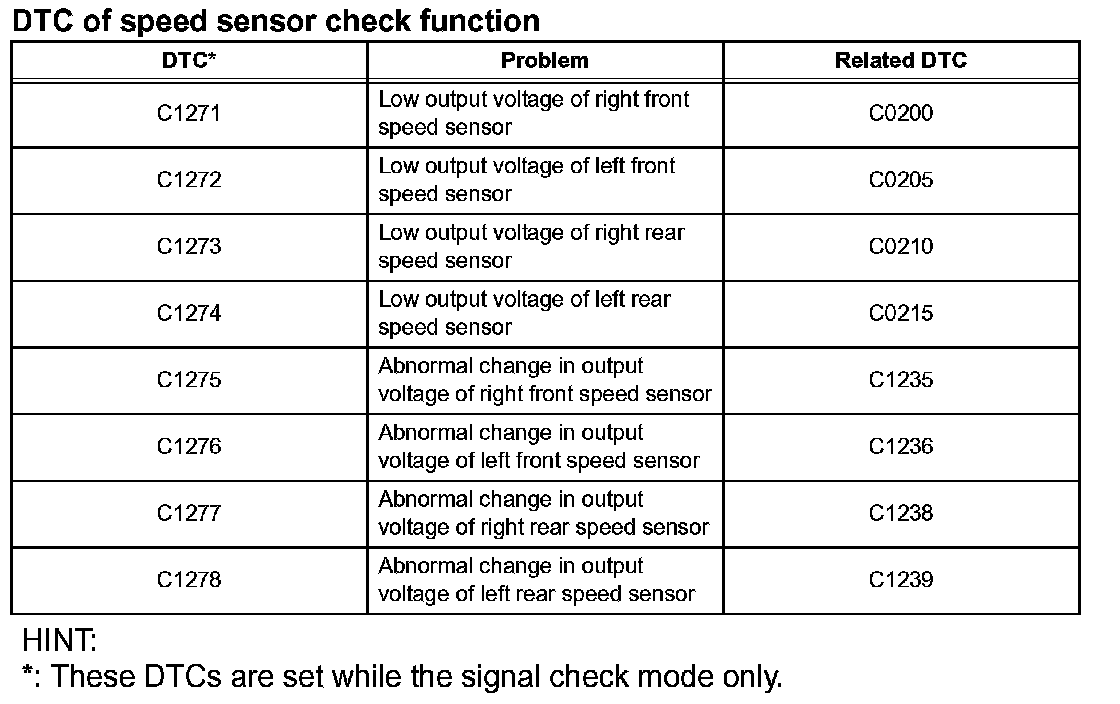 DTC of speed sensor check function

| DTC* | Problem | Related DTC |
|---|---|---|
| C1271 | Low output voltage of right front speed sensor | C0200 |
| C1272 | Low output voltage of left front speed sensor | C0205 |
| C1273 | Low output voltage of right rear speed sensor | C0210 |
| C1274 | Low output voltage of left rear speed sensor | C0215 |
| C1275 | Abnormal change in output voltage of right front speed sensor | C1235 |
| C1276 | Abnormal change in output voltage of left front speed sensor | C1236 |
| C1277 | Abnormal change in output voltage of right rear speed sensor | C1238 |
| C1278 | Abnormal change in output voltage of left rear speed sensor | C1239 |

HINT:
*: These DTCs are set while the signal check mode only.